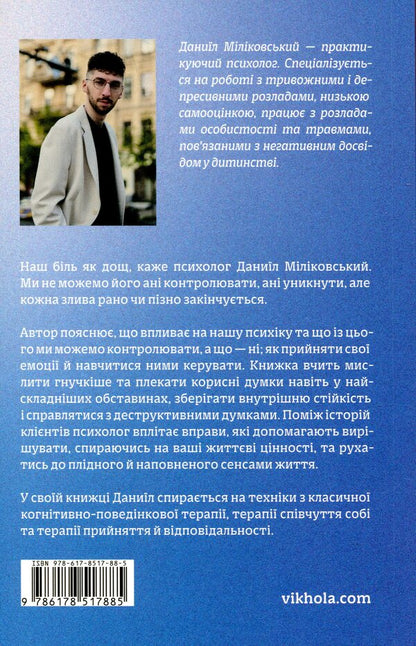 Даниїл Міліковський — практикуючий психолог. Спеціалізується на роботі з тривожними і депресивними розладами, низькою самооцінкою, працює з розладами особистості та травмами, пов'язаними з негативним досвідом у дитинстві.

Наш біль як дощ, каже психолог Даниїл Міліковський. Ми не можемо його ані контролювати, ані уникнути, але кожна злива рано чи пізно закінчується.

Автор пояснює, що впливає на нашу психіку та що із цього ми можемо контролювати, а що — ні; як прийняти свої емоції й навчитися ними керувати. Книжка вчить мислити гнучкіше та плекати корисні думки навіть у найскладніших обставинах, зберігати внутрішню стійкість і справлятися з деструктивними думками. Поміж історій клієнтів психолог вплітає вправи, які допомагають вирішувати, спираючись на ваші життєві цінності, та рухатись до плідного й наповненого сенсами життя.

У своїй книжці Даниїл спирається на техніки з класичної когнітивно-поведінкової терапії, терапії співчуття собі та терапії прийняття й відповідальності.

ISBN 978-617-8517-88-5

9 786178 517885

vikhola.com